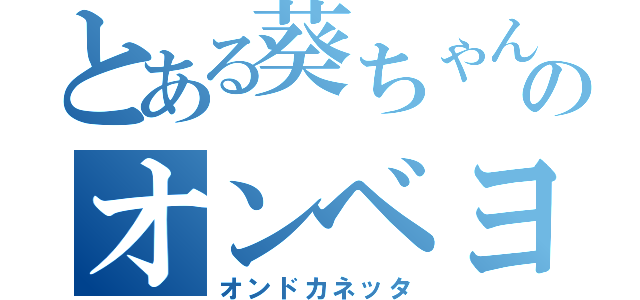 とある葵ちゃんの
オンベヨ
オンドカネッタ